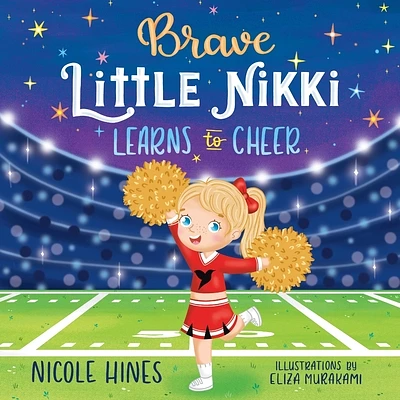 Brave
Little Nikki
LEARNS to CHEER

NICOLE HINES

ILLUSTRATIONS BY
ELIZA MURAKAMI